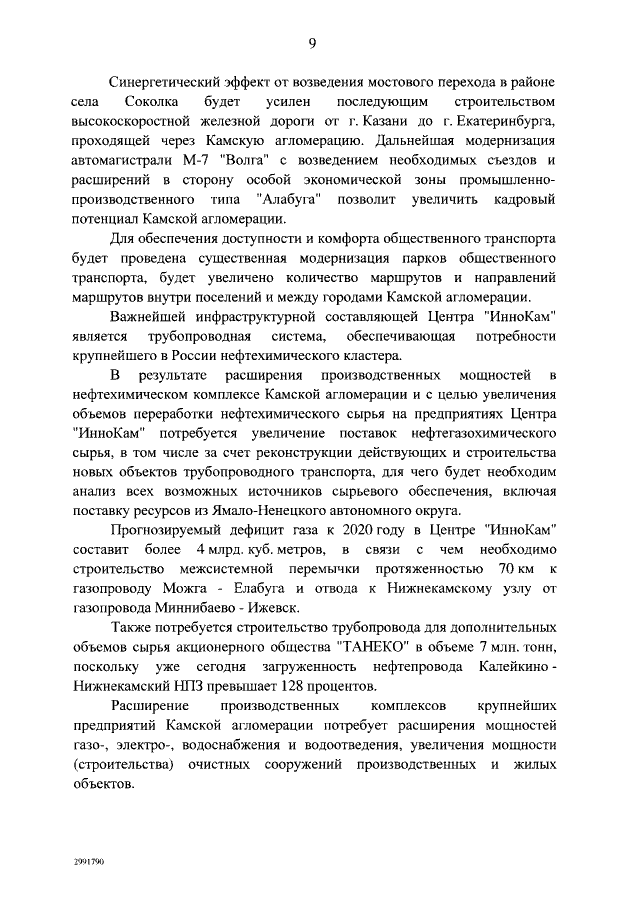 9

Синергетический эффект от возведения мостового перехода в районе села Соколка будет усилен последующим строительством высокоскоростной железной дороги от г. Казани до г. Екатеринбурга, проходящей через Камскую агломерацию. Дальнейшая модернизация автомагистрали М-7 "Волга" с возведением необходимых съездов и расширений в сторону особой экономической зоны промышленно-производственного типа "Алабуга" позволит увеличить кадровый потенциал Камской агломерации.

Для обеспечения доступности и комфорта общественного транспорта будет проведена существенная модернизация парков общественного транспорта, будет увеличено количество маршрутов и направлений маршрутов внутри поселений и между городами Камской агломерации.

Важнейшей инфраструктурной составляющей Центра "ИнноКам" является трубопроводная система, обеспечивающая потребности крупнейшего в России нефтехимического кластера.

В результате расширения производственных мощностей в нефтехимическом комплексе Камской агломерации и с целью увеличения объемов переработки нефтехимического сырья на предприятиях Центра "ИнноКам" потребуется увеличение поставок нефтегазохимического сырья, в том числе за счет реконструкции действующих и строительства новых объектов трубопроводного транспорта, для чего будет необходим анализ всех возможных источников сырьевого обеспечения, включая поставку ресурсов из Ямало-Ненецкого автономного округа.

Прогнозируемый дефицит газа к 2020 году в Центре "ИнноКам" составит более 4 млрд. куб. метров, в связи с чем необходимо строительство межсистемной перемычки протяженностью 70 км к газопроводу Можга - Елабуга и отвода к Нижнекамскому узлу от газопровода Миннибаево - Ижевск.

Также потребуется строительство трубопровода для дополнительных объемов сырья акционерного общества "ТАНЕКО" в объеме 7 млн. тонн, поскольку уже сегодня загруженность нефтепровода Калейкино - Нижнекамский НПЗ превышает 128 процентов.

Расширение производственных комплексов крупнейших предприятий Камской агломерации потребует расширения мощностей газо-, электро-, водоснабжения и водоотведения, увеличения мощности (строительства) очистных сооружений производственных и жилых объектов.

2991790